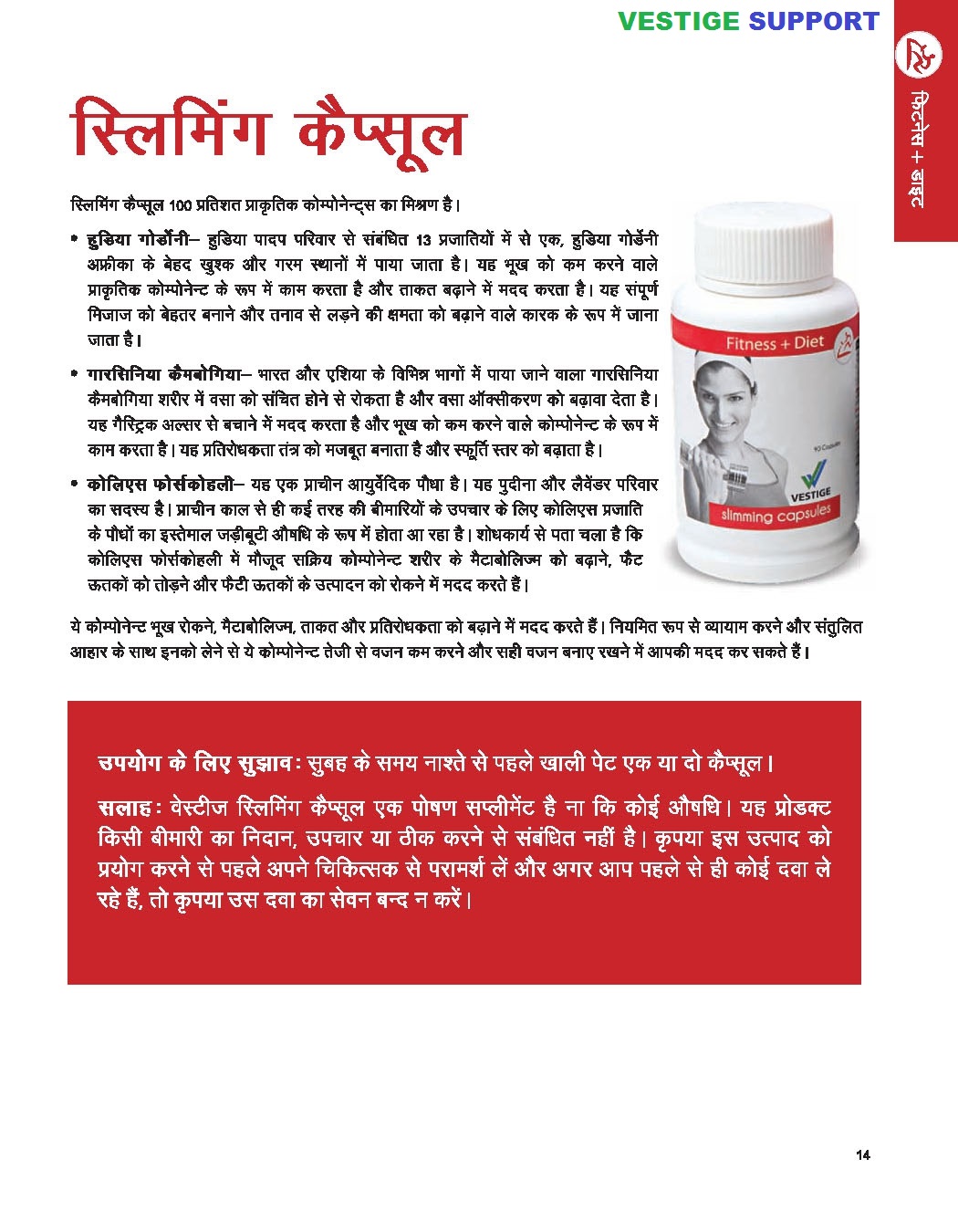 VESTIGE SUPPORT

फिटनेस + डाइट

स्लिमिंग कैप्सूल

स्लिमिंग कैप्सूल 100 प्रतिशत प्राकृतिक कोम्पोनेन्ट्स का मिश्रण है।

• हुडिया गोर्डोनी– हुडिया पादप परिवार से संबंधित 13 प्रजातियों में से एक, हुडिया गोर्डेनी अफ्रीका के बेहद खुश्क और गरम स्थानों में पाया जाता है। यह भूख को कम करने वाले प्राकृतिक कोम्पोनेन्ट के रूप में काम करता है और ताकत बढ़ाने में मदद करता है। यह संपूर्ण मिजाज को बेहतर बनाने और तनाव से लड़ने की क्षमता को बढ़ाने वाले कारक के रूप में जाना जाता है।

• गारसिनिया कैमबोगिया– भारत और एशिया के विभिन्न भागों में पाया जाने वाला गारसिनिया कैमबोगिया शरीर में वसा को संचित होने से रोकता है और वसा ऑक्सीकरण को बढ़ावा देता है। यह गैस्ट्रिक अल्सर से बचाने में मदद करता है और भूख को कम करने वाले कोम्पोनेन्ट के रूप में काम करता है। यह प्रतिरोधकता तंत्र को मजबूत बनाता है और स्फूर्ति स्तर को बढ़ाता है।

• कोलिएस फोर्सकोहली– यह एक प्राचीन आयुर्वेदिक पौधा है। यह पुदीना और लैवेंडर परिवार का सदस्य है। प्राचीन काल से ही कई तरह की बीमारियों के उपचार के लिए कोलिएस प्रजाति के पौधों का इस्तेमाल जड़ीबूटी औषधि के रूप में होता आ रहा है। शोधकार्य से पता चला है कि कोलिएस फोर्सकोहली में मौजूद सक्रिय कोम्पोनेन्ट शरीर के मैटाबोलिज्म को बढ़ाने, फैट ऊतकों को तोड़ने और फैटी ऊतकों के उत्पादन को रोकने में मदद करते हैं।

Fitness + Diet

90 Capsules

VESTIGE

slimming capsules

ये कोम्पोनेन्ट भूख रोकने, मैटाबोलिज्म, ताकत और प्रतिरोधकता को बढ़ाने में मदद करते हैं। नियमित रूप से व्यायाम करने और संतुलित आहार के साथ इनको लेने से ये कोम्पोनेन्ट तेजी से वजन कम करने और सही वजन बनाए रखने में आपकी मदद कर सकते हैं।

उपयोग के लिए सुझाव: सुबह के समय नाश्ते से पहले खाली पेट एक या दो कैप्सूल।

सलाह: वेस्टीज स्लिमिंग कैप्सूल एक पोषण सप्लीमेंट है ना कि कोई औषधि। यह प्रोडक्ट किसी बीमारी का निदान, उपचार या ठीक करने से संबंधित नहीं है। कृपया इस उत्पाद को प्रयोग करने से पहले अपने चिकित्सक से परामर्श लें और अगर आप पहले से ही कोई दवा ले रहे हैं, तो कृपया उस दवा का सेवन बन्द न करें।

14